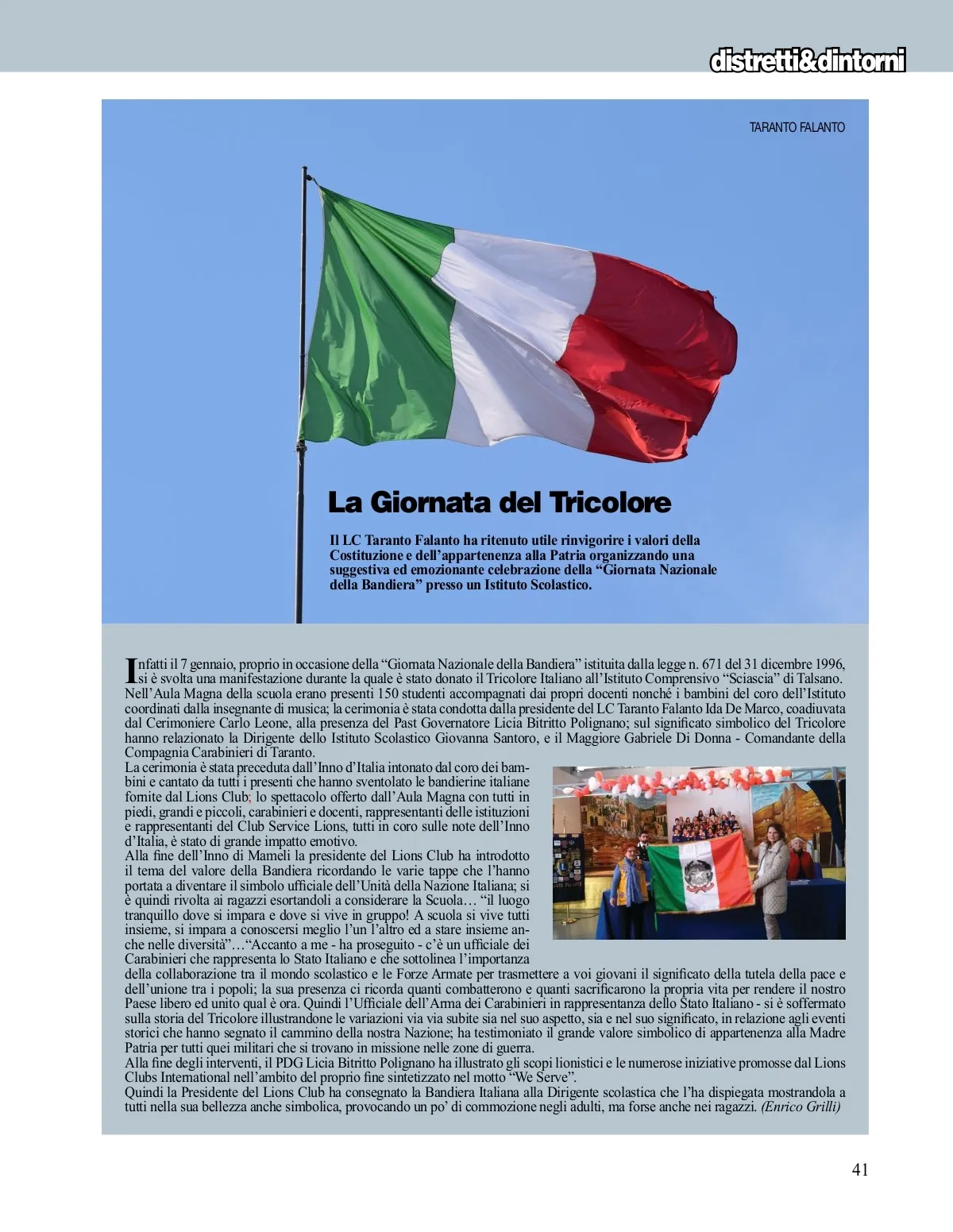 distretti&dintorni

TARANTO FALANTO

La Giornata del Tricolore

Il LC Taranto Falanto ha ritenuto utile rinvigorire i valori della Costituzione e dell'appartenenza alla Patria organizzando una suggestiva ed emozionante celebrazione della "Giornata Nazionale della Bandiera" presso un Istituto Scolastico.

Infatti il 7 gennaio, proprio in occasione della "Giornata Nazionale della Bandiera" istituita dalla legge n. 671 del 31 dicembre 1996, si è svolta una manifestazione durante la quale è stato donato il Tricolore Italiano all'Istituto Comprensivo "Sciascia" di Talsano. Nell'Aula Magna della scuola erano presenti 150 studenti accompagnati dai propri docenti nonché i bambini del coro dell'Istituto coordinati dalla insegnante di musica; la cerimonia è stata condotta dalla presidente del LC Taranto Falanto Ida De Marco, coadiuvata dal Cerimoniere Carlo Leone, alla presenza del Past Governatore Licia Bitritto Polignano; sul significato simbolico del Tricolore hanno relazionato la Dirigente dello Istituto Scolastico Giovanna Santoro, e il Maggiore Gabriele Di Donna - Comandante della Compagnia Carabinieri di Taranto.
La cerimonia è stata preceduta dall'Inno d'Italia intonato dal coro dei bambini e cantato da tutti i presenti che hanno sventolato le bandierine italiane fornite dal Lions Club; lo spettacolo offerto dall'Aula Magna con tutti in piedi, grandi e piccoli, carabinieri e docenti, rappresentanti delle istituzioni e rappresentanti del Club Service Lions, tutti in coro sulle note dell'Inno d'Italia, è stato di grande impatto emotivo.
Alla fine dell'Inno di Mameli la presidente del Lions Club ha introdotto il tema del valore della Bandiera ricordando le varie tappe che l'hanno portata a diventare il simbolo ufficiale dell'Unità della Nazione Italiana; si è quindi rivolta ai ragazzi esortandoli a considerare la Scuola… "il luogo tranquillo dove si impara e dove si vive in gruppo! A scuola si vive tutti insieme, si impara a conoscersi meglio l'un l'altro ed a stare insieme anche nelle diversità"…"Accanto a me - ha proseguito - c'è un ufficiale dei Carabinieri che rappresenta lo Stato Italiano e che sottolinea l'importanza della collaborazione tra il mondo scolastico e le Forze Armate per trasmettere a voi giovani il significato della tutela della pace e dell'unione tra i popoli; la sua presenza ci ricorda quanti combatterono e quanti sacrificarono la propria vita per rendere il nostro Paese libero ed unito qual è ora. Quindi l'Ufficiale dell'Arma dei Carabinieri in rappresentanza dello Stato Italiano - si è soffermato sulla storia del Tricolore illustrandone le variazioni via via subite sia nel suo aspetto, sia e nel suo significato, in relazione agli eventi storici che hanno segnato il cammino della nostra Nazione; ha testimoniato il grande valore simbolico di appartenenza alla Madre Patria per tutti quei militari che si trovano in missione nelle zone di guerra.
Alla fine degli interventi, il PDG Licia Bitritto Polignano ha illustrato gli scopi lionistici e le numerose iniziative promosse dal Lions Clubs International nell'ambito del proprio fine sintetizzato nel motto "We Serve".
Quindi la Presidente del Lions Club ha consegnato la Bandiera Italiana alla Dirigente scolastica che l'ha dispiegata mostrandola a tutti nella sua bellezza anche simbolica, provocando un po' di commozione negli adulti, ma forse anche nei ragazzi. (Enrico Grilli)

41